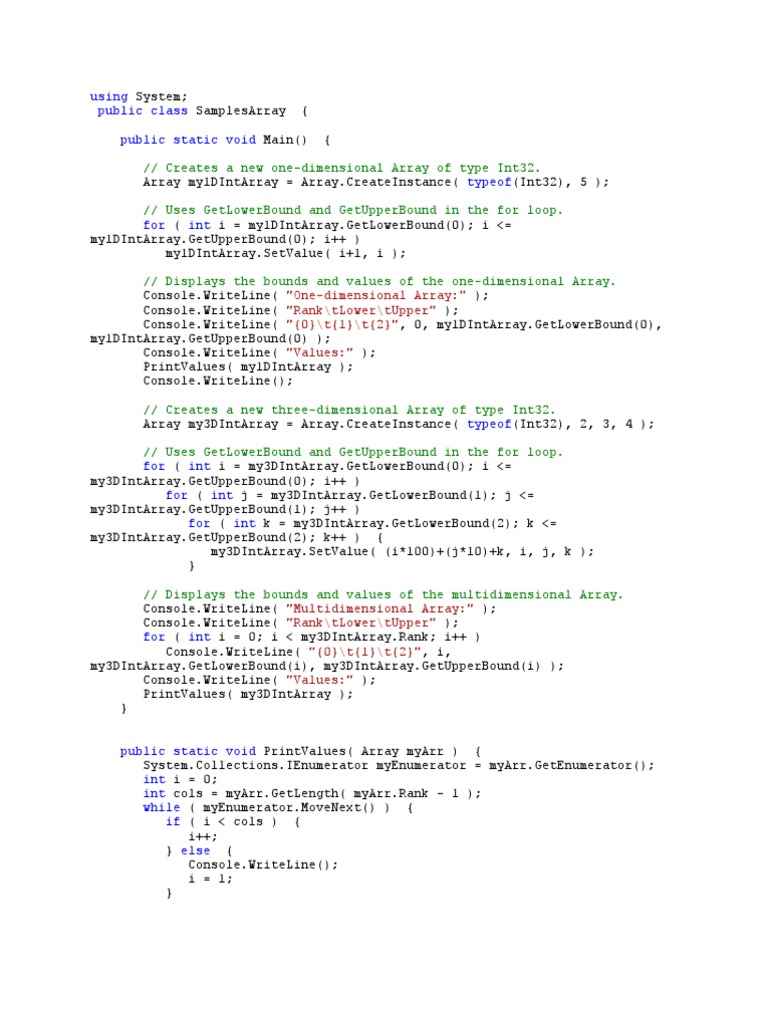 using System;
public class SamplesArray {

public static void Main() {

// Creates a new one-dimensional Array of type Int32.
Array my1DIntArray = Array.CreateInstance( typeof(Int32), 5 );

// Uses GetLowerBound and GetUpperBound in the for loop.
for ( int i = my1DIntArray.GetLowerBound(0); i <= my1DIntArray.GetUpperBound(0); i++ )
my1DIntArray.SetValue( i+1, i );

// Displays the bounds and values of the one-dimensional Array.
Console.WriteLine( "One-dimensional Array:" );
Console.WriteLine( "Rank\tLower\tUpper" );
Console.WriteLine( "{0}\t{1}\t{2}", 0, my1DIntArray.GetLowerBound(0), my1DIntArray.GetUpperBound(0) );
Console.WriteLine( "Values:" );
PrintValues( my1DIntArray );
Console.WriteLine();

// Creates a new three-dimensional Array of type Int32.
Array my3DIntArray = Array.CreateInstance( typeof(Int32), 2, 3, 4 );

// Uses GetLowerBound and GetUpperBound in the for loop.
for ( int i = my3DIntArray.GetLowerBound(0); i <= my3DIntArray.GetUpperBound(0); i++ )
for ( int j = my3DIntArray.GetLowerBound(1); j <= my3DIntArray.GetUpperBound(1); j++ )
for ( int k = my3DIntArray.GetLowerBound(2); k <= my3DIntArray.GetUpperBound(2); k++ ) {
my3DIntArray.SetValue( (i*100)+(j*10)+k, i, j, k );
}

// Displays the bounds and values of the multidimensional Array.
Console.WriteLine( "Multidimensional Array:" );
Console.WriteLine( "Rank\tLower\tUpper" );
for ( int i = 0; i < my3DIntArray.Rank; i++ )
Console.WriteLine( "{0}\t{1}\t{2}", i, my3DIntArray.GetLowerBound(i), my3DIntArray.GetUpperBound(i) );
Console.WriteLine( "Values:" );
PrintValues( my3DIntArray );
}

public static void PrintValues( Array myArr ) {
System.Collections.IEnumerator myEnumerator = myArr.GetEnumerator();
int i = 0;
int cols = myArr.GetLength( myArr.Rank - 1 );
while ( myEnumerator.MoveNext() ) {
if ( i < cols ) {
i++;
} else {
Console.WriteLine();
i = 1;
}